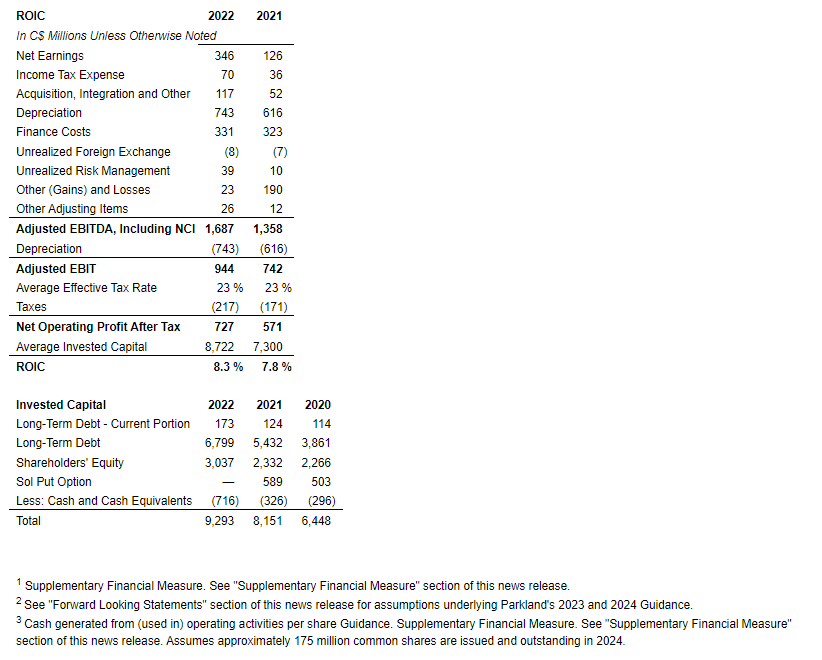 | ROIC | 2022 | 2021 |
|---|---|---|
| In C$ Millions Unless Otherwise Noted | | |
| Net Earnings | 346 | 126 |
| Income Tax Expense | 70 | 36 |
| Acquisition, Integration and Other | 117 | 52 |
| Depreciation | 743 | 616 |
| Finance Costs | 331 | 323 |
| Unrealized Foreign Exchange | (8) | (7) |
| Unrealized Risk Management | 39 | 10 |
| Other (Gains) and Losses | 23 | 190 |
| Other Adjusting Items | 26 | 12 |
| Adjusted EBITDA, Including NCI | 1,687 | 1,358 |
| Depreciation | (743) | (616) |
| Adjusted EBIT | 944 | 742 |
| Average Effective Tax Rate | 23 % | 23 % |
| Taxes | (217) | (171) |
| Net Operating Profit After Tax | 727 | 571 |
| Average Invested Capital | 8,722 | 7,300 |
| ROIC | 8.3 % | 7.8 % |

| Invested Capital | 2022 | 2021 | 2020 |
|---|---|---|---|
| Long-Term Debt - Current Portion | 173 | 124 | 114 |
| Long-Term Debt | 6,799 | 5,432 | 3,861 |
| Shareholders' Equity | 3,037 | 2,332 | 2,266 |
| Sol Put Option | — | 589 | 503 |
| Less: Cash and Cash Equivalents | (716) | (326) | (296) |
| Total | 9,293 | 8,151 | 6,448 |

$^1$ Supplementary Financial Measure. See "Supplementary Financial Measure" section of this news release.
$^2$ See "Forward Looking Statements" section of this news release for assumptions underlying Parkland's 2023 and 2024 Guidance.
$^3$ Cash generated from (used in) operating activities per share Guidance. Supplementary Financial Measure. See "Supplementary Financial Measure" section of this news release. Assumes approximately 175 million common shares are issued and outstanding in 2024.